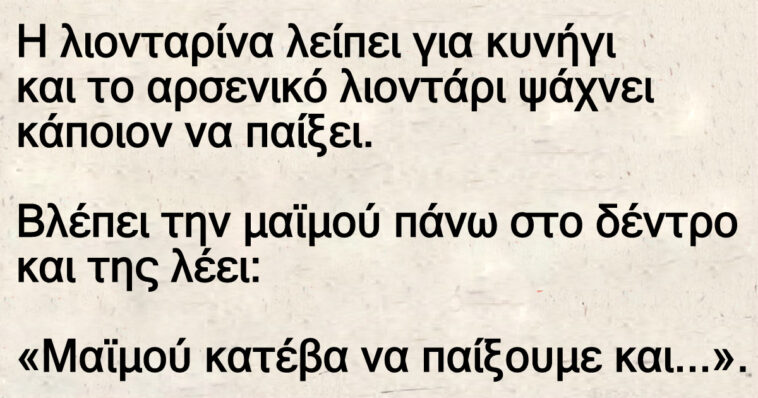 Η λιονταρίνα λείπει για κυνήγι και το αρσενικό λιοντάρι ψάχνει κάποιον να παίξει.

Βλέπει την μαϊμού πάνω στο δέντρο και της λέει:

«Μαϊμού κατέβα να παίξουμε και...».